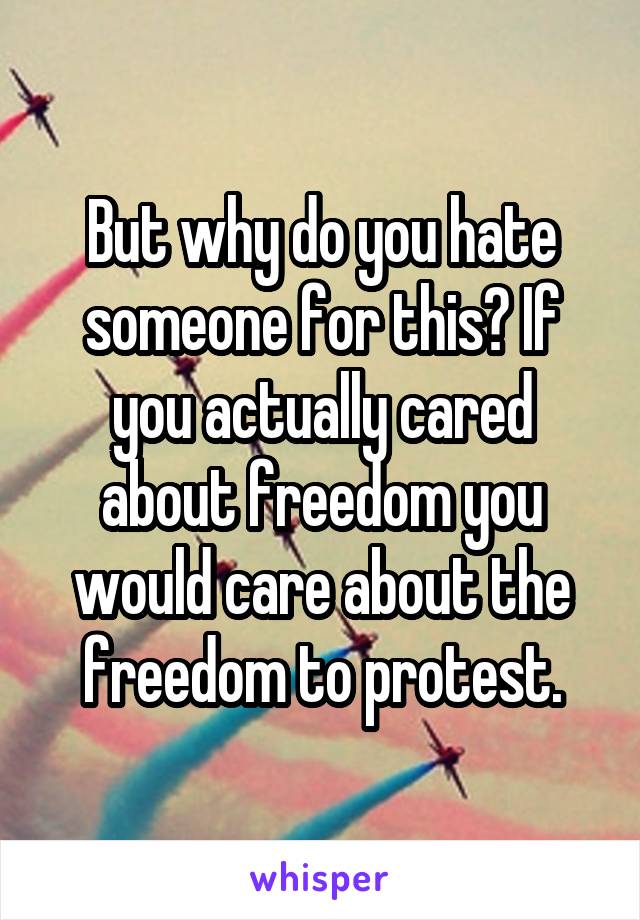 But why do you hate someone for this? If you actually cared about freedom you would care about the freedom to protest.

whisper